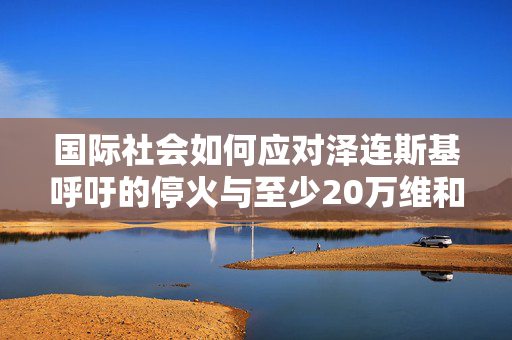 国际社会如何应对泽连斯基呼吁的停火与至少20万维和